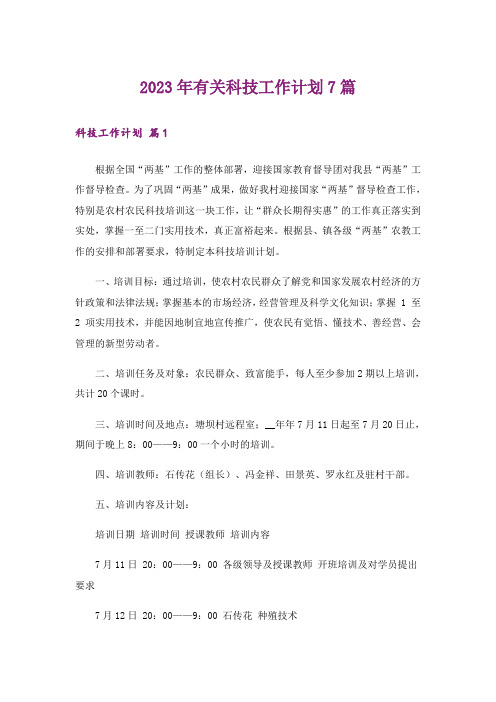 2023年有关科技工作计划7篇

科技工作计划 篇1

根据全国“两基”工作的整体部署，迎接国家教育督导团对我县“两基”工作督导检查。为了巩固“两基”成果，做好我村迎接国家“两基”督导检查工作，特别是农村农民科技培训这一块工作，让“群众长期得实惠”的工作真正落实到实处，掌握一至二门实用技术，真正富裕起来。根据县、镇各级“两基”农教工作的安排和部署要求，特制定本科技培训计划。

一、培训目标：通过培训，使农村农民群众了解党和国家发展农村经济的方针政策和法律法规；掌握基本的市场经济，经营管理及科学文化知识；掌握 1 至 2 项实用技术，并能因地制宜地宣传推广，使农民有觉悟、懂技术、善经营、会管理的新型劳动者。

二、培训任务及对象：农民群众、致富能手，每人至少参加2期以上培训，共计20个课时。

三、培训时间及地点：塘坝村远程室：__年年7月11日起至7月20日止，期间于晚上8：00——9：00一个小时的培训。

四、培训教师：石传花（组长）、冯金祥、田景英、罗永红及驻村干部。

五、培训内容及计划：

培训日期 培训时间 授课教师 培训内容

7月11日 20：00——9：00 各级领导及授课教师 开班培训及对学员提出要求

7月12日 20：00——9：00 石传花 种殖技术